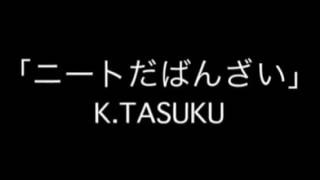 「ニートだばんざい」
K.TASUKU